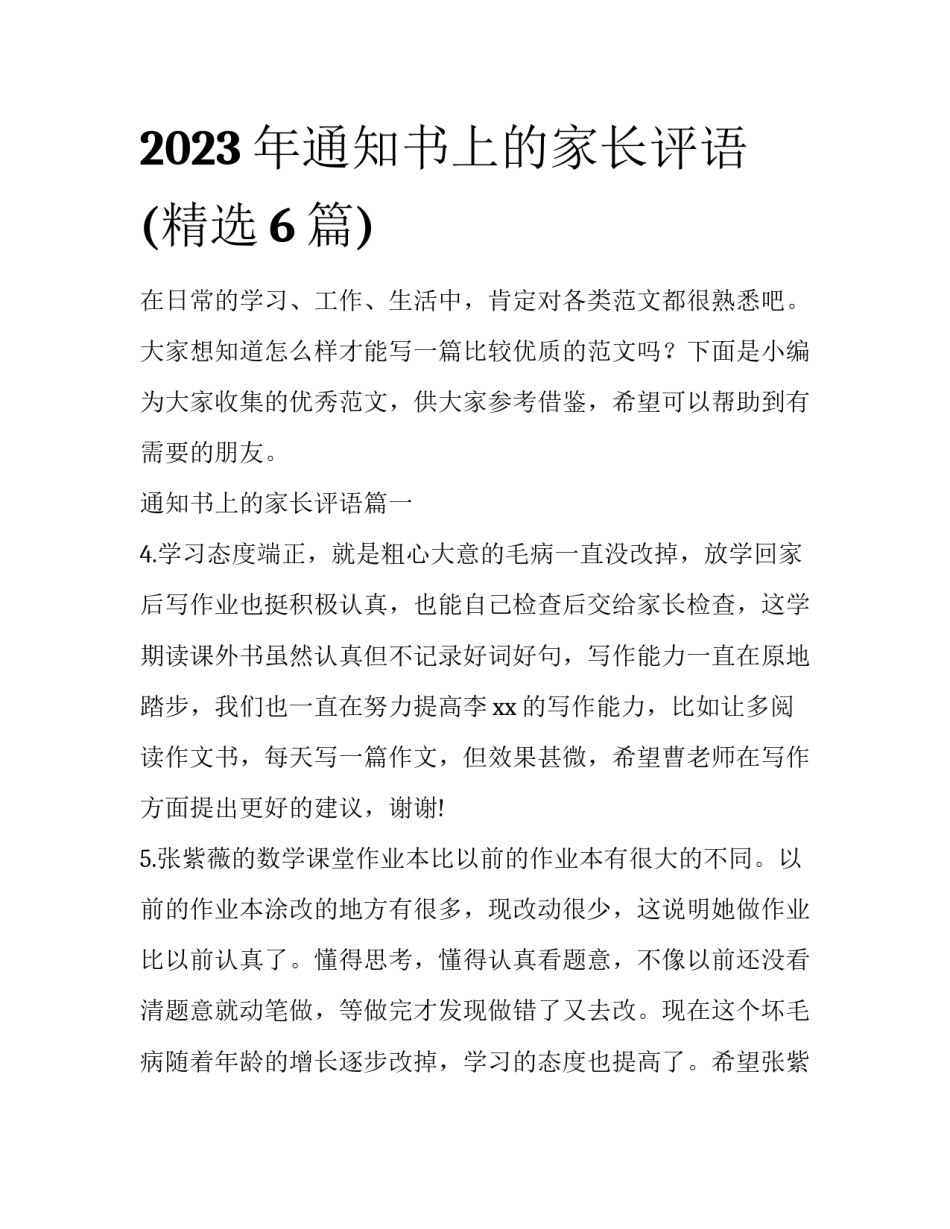 2023 年通知书上的家长评语(精选 6 篇)

在日常的学习、工作、生活中，肯定对各类范文都很熟悉吧。大家想知道怎么样才能写一篇比较优质的范文吗？下面是小编为大家收集的优秀范文，供大家参考借鉴，希望可以帮助到有需要的朋友。

通知书上的家长评语篇一

4.学习态度端正，就是粗心大意的毛病一直没改掉，放学回家后写作业也挺积极认真，也能自已检查后交给家长检查，这学期读课外书虽然认真但不记录好词好句，写作能力一直在原地踏步，我们也一直在努力提高李 xx 的写作能力，比如让多阅读作文书，每天写一篇作文，但效果甚微，希望曹老师在写作方面提出更好的建议，谢谢!

5.张紫薇的数学课堂作业本比以前的作业本有很大的不同。以前的作业本涂改的地方有很多，现改动很少，这说明她做作业比以前认真了。懂得思考，懂得认真看题意，不像以前还没看清题意就动笔做，等做完才发现做错了又去改。现在这个坏毛病随着年龄的增长逐步改掉，学习的态度也提高了。希望张紫